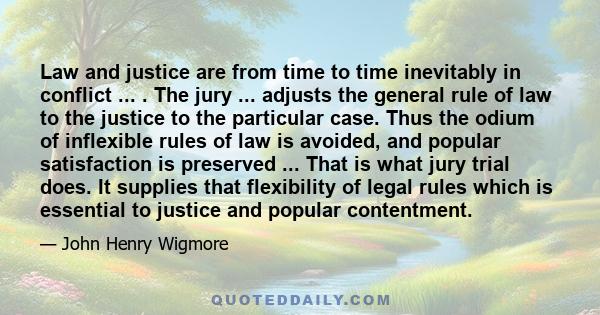 Law and justice are from time to time inevitably in conflict ... . The jury ... adjusts the general rule of law to the justice to the particular case. Thus the odium of inflexible rules of law is avoided, and popular satisfaction is preserved ... That is what jury trial does. It supplies that flexibility of legal rules which is essential to justice and popular contentment.

— John Henry Wigmore

QUOTEDDAILY.COM